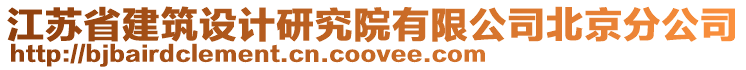 江苏省建筑设计研究院有限公司北京分公司
http://bjbairdclement.cn.coovee.com